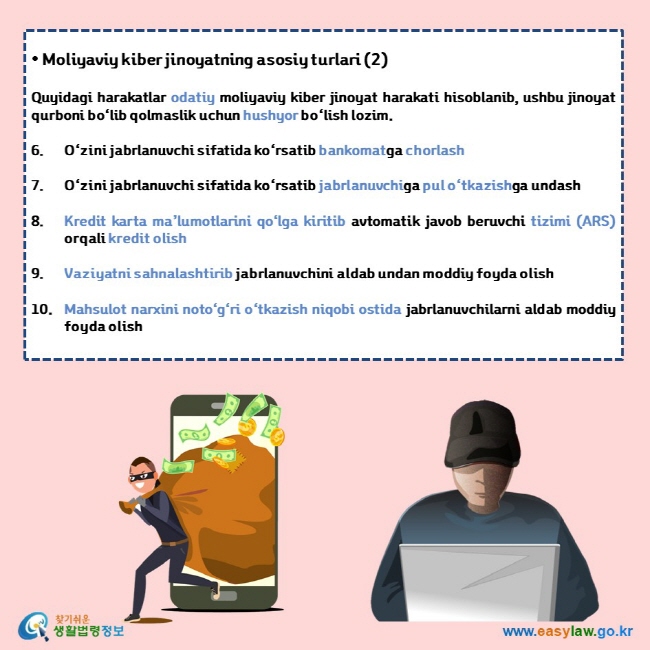 • Moliyaviy kiber jinoyatning asosiy turlari (2)

Quyidagi harakatlar odatiy moliyaviy kiber jinoyat harakati hisoblanib, ushbu jinoyat qurboni bo‘lib qolmaslik uchun hushyor bo‘lish lozim.

6. O‘zini jabrlanuvchi sifatida ko‘rsatib bankomatga chorlash

7. O‘zini jabrlanuvchi sifatida ko‘rsatib jabrlanuvchiga pul o‘tkazishga undash

8. Kredit karta ma’lumotlarini qo‘lga kiritib avtomatik javob beruvchi tizimi (ARS) orqali kredit olish

9. Vaziyatni sahnalashtirib jabrlanuvchini aldab undan moddiy foyda olish

10. Mahsulot narxini noto‘g‘ri o‘tkazish niqobi ostida jabrlanuvchilarni aldab moddiy foyda olish

찾기쉬운 생활법령정보

www.easylaw.go.kr